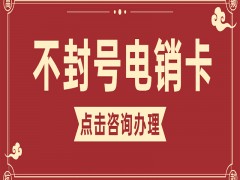 不封号电销卡

点击咨询办理